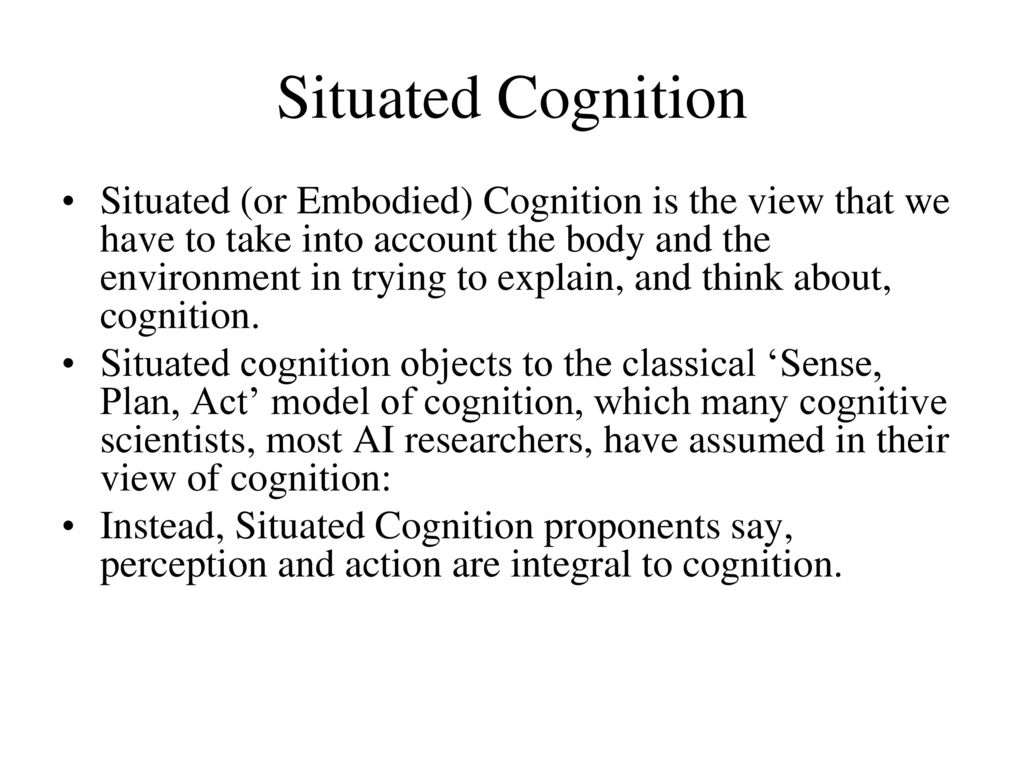 Situated Cognition

• Situated (or Embodied) Cognition is the view that we have to take into account the body and the environment in trying to explain, and think about, cognition.

• Situated cognition objects to the classical ‘Sense, Plan, Act’ model of cognition, which many cognitive scientists, most AI researchers, have assumed in their view of cognition:

• Instead, Situated Cognition proponents say, perception and action are integral to cognition.